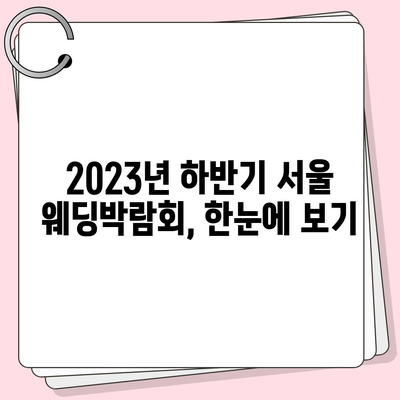 2023년 하반기 서울 웨딩박람회, 한눈에 보기